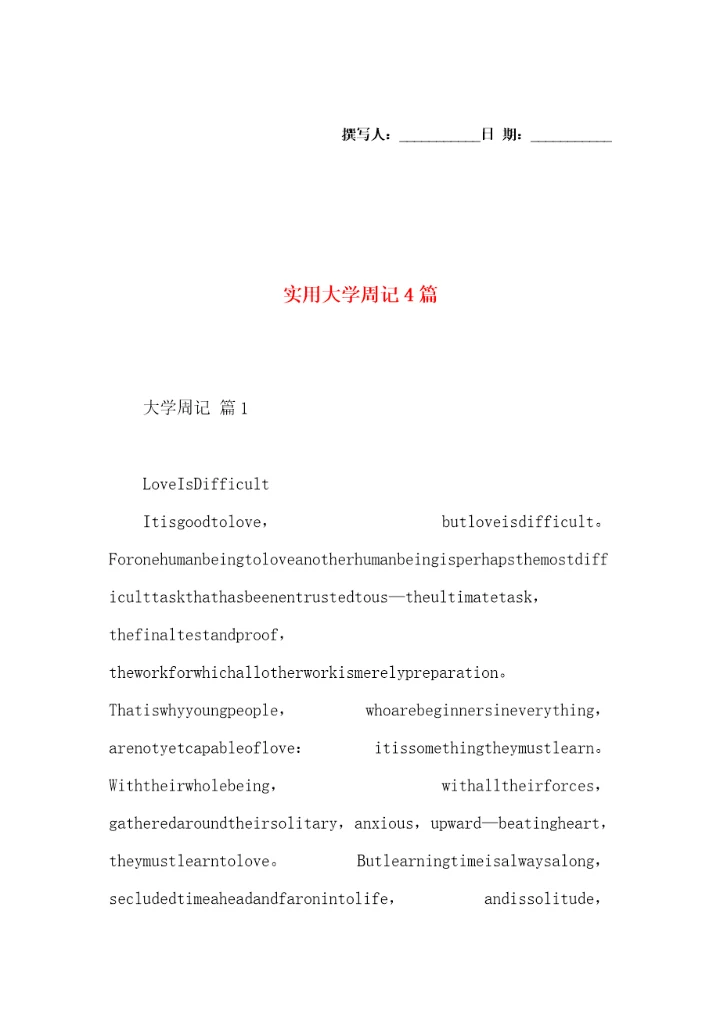 撰写人：__________日 期：__________

实用大学周记4篇

大学周记 篇1

LoveIsDifficult

Itisgoodtolove， butloveisdifficult。Foronehumanbeingtoloveanotherhumanbeingisperhapsthemostdifficulttaskthathasbeenentrustedtous—theultimatetask，thefinaltestandproof，theworkforwhichallotherworkismerelypreparation。Thatiswhyyoungpeople， whoarebeginnersineverything，arenotyetcapableoflove： itissomethingtheymustlearn。Withtheirwholebeing， withalltheirforces，gatheredaroundtheirsolitary，anxious，upward—beatingheart，theymustlearntolove。 Butlearningtimeisalwaysalong，secludedtimeaheadandfaronintolife， andissolitude，